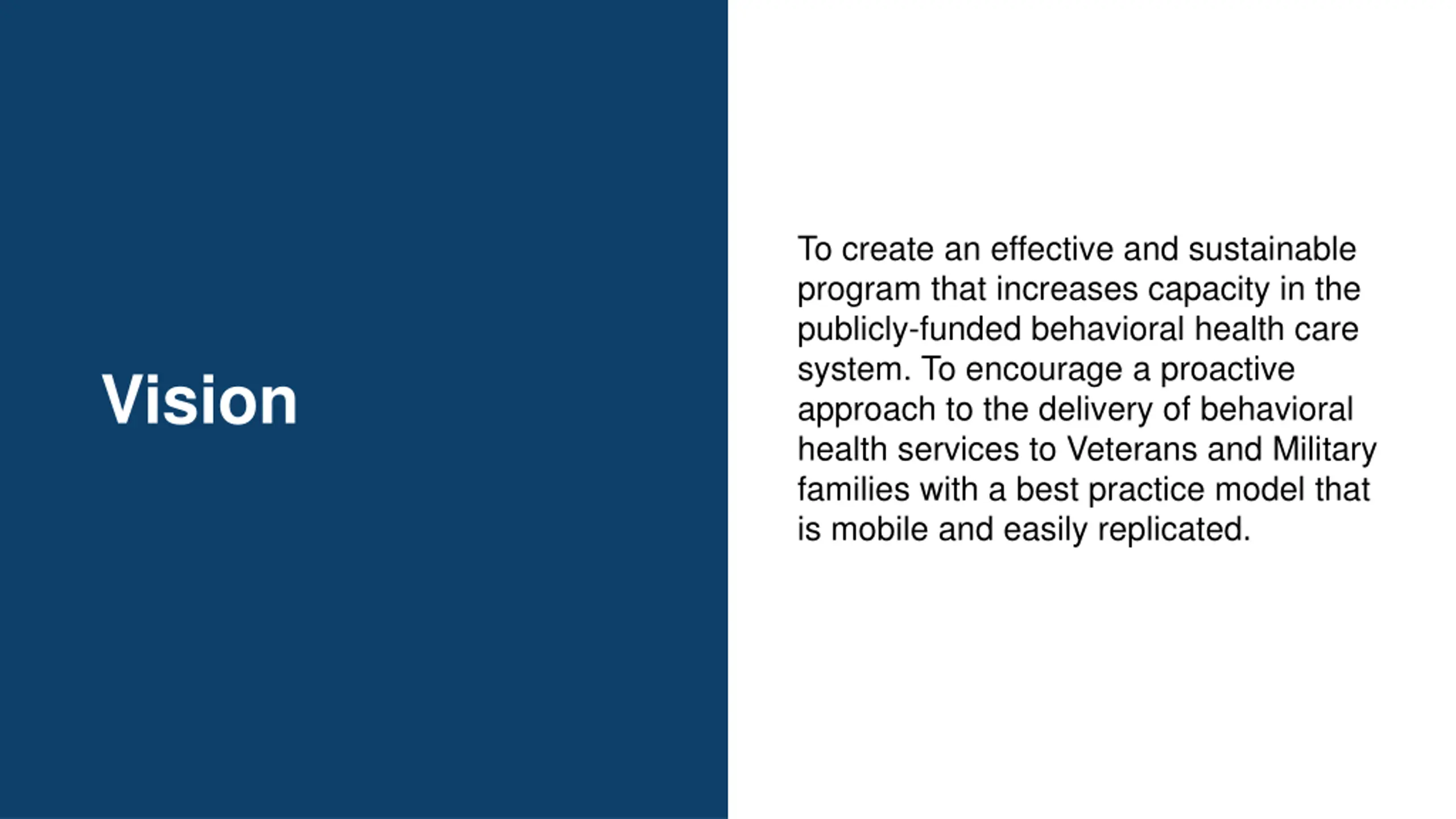 Vision

To create an effective and sustainable program that increases capacity in the publicly-funded behavioral health care system. To encourage a proactive approach to the delivery of behavioral health services to Veterans and Military families with a best practice model that is mobile and easily replicated.